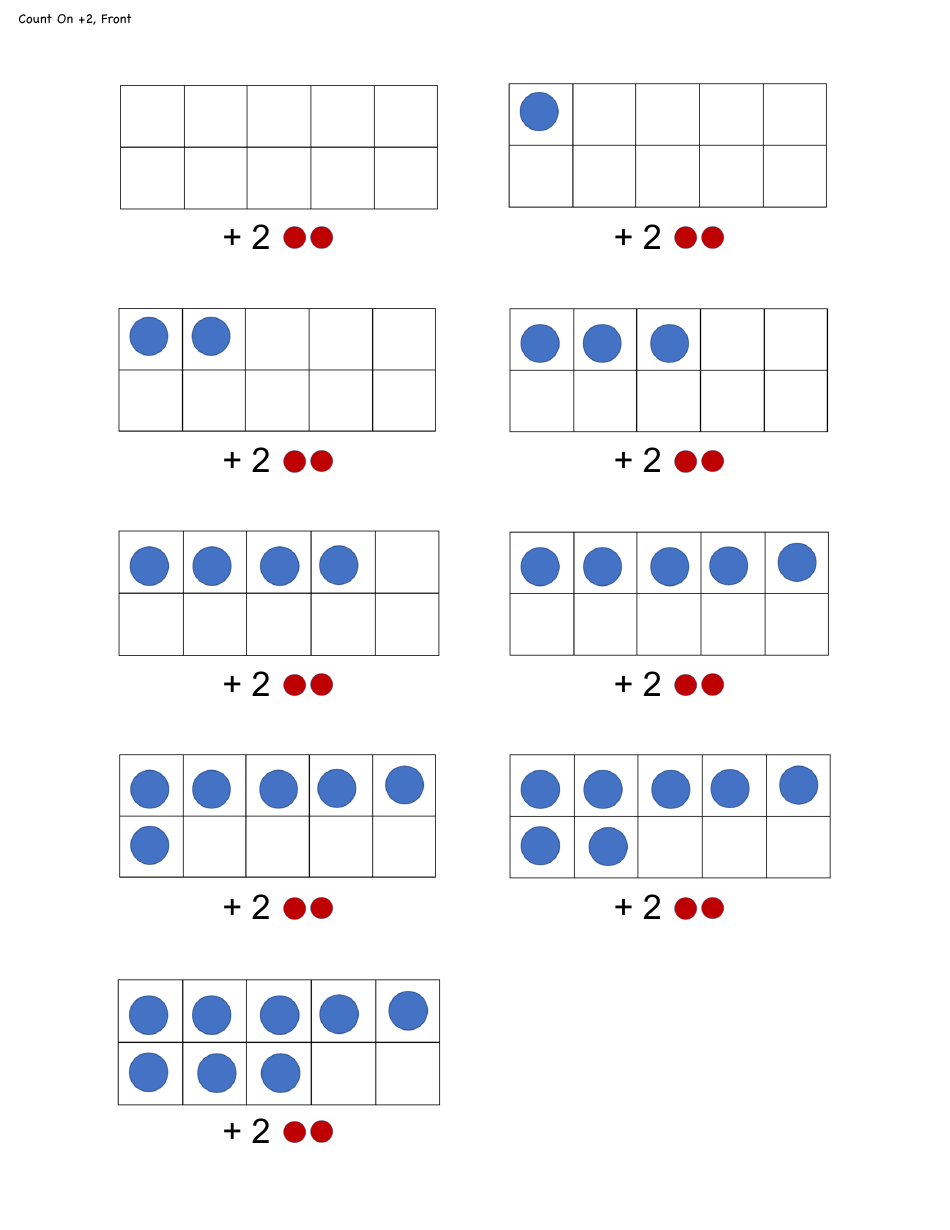 Count On +2, Front

+ 2

+ 2

+ 2

+ 2

+ 2

+ 2

+ 2

+ 2

+ 2